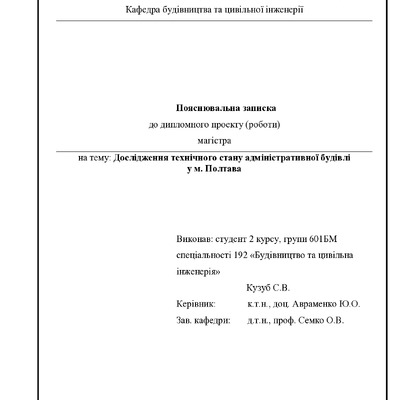 Кафедра будівництва та цивільної інженерії

Пояснювальна записка
до дипломного проекту (роботи)
магістра

на тему: Дослідження технічного стану адміністративної будівлі у м. Полтава

Виконав: студент 2 курсу, групи 601БМ
спеціальності 192 «Будівництво та цивільна інженерія»
Кузуб С.В.
Керівник: к.т.н., доц. Авраменко Ю.О.
Зав. кафедри: д.т.н., проф. Семко О.В.